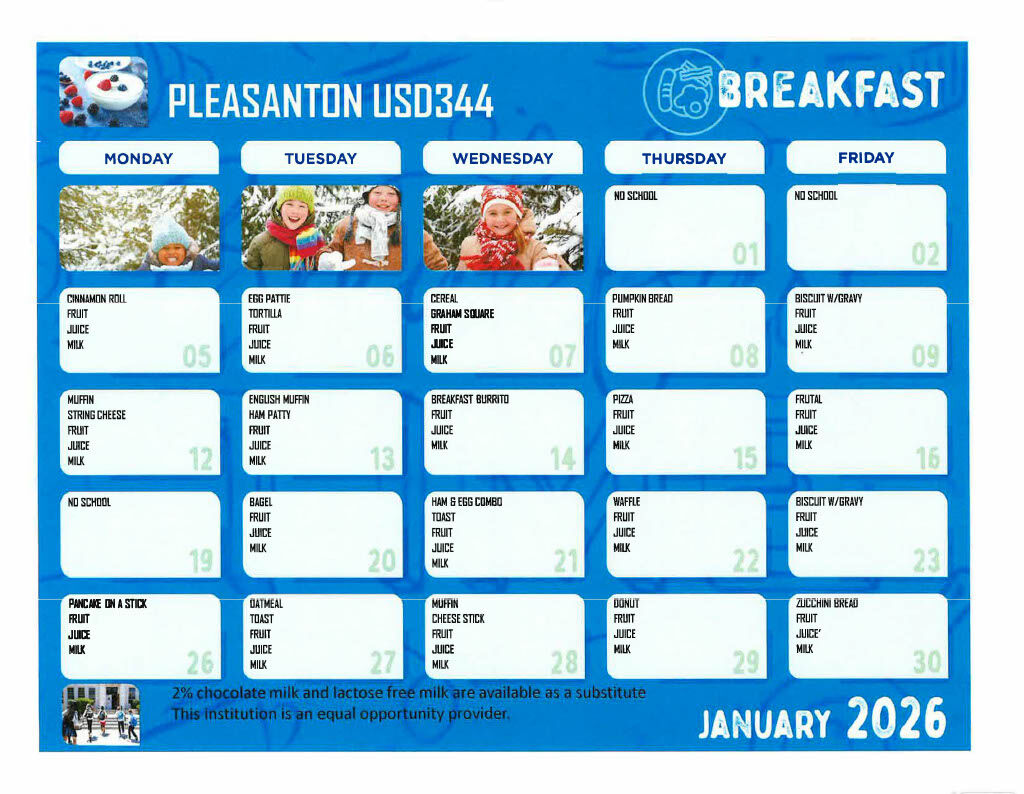 PLEASANTON USD344

BREAKFAST

| MONDAY | TUESDAY | WEDNESDAY | THURSDAY | FRIDAY |
|---|---|---|---|---|
| | | | NO SCHOOL 01 | NO SCHOOL 02 |
| CINNAMON ROLL FRUIT JUICE MILK 05 | EGG PATTIE TORTILLA FRUIT JUICE MILK 06 | CEREAL GRAHAM SQUARE FRUIT JUICE MILK 07 | PUMPKIN BREAD FRUIT JUICE MILK 08 | BISCUIT W/GRAVY FRUIT JUICE MILK 09 |
| MUFFIN STRING CHEESE FRUIT JUICE MILK 12 | ENGLISH MUFFIN HAM PATTY FRUIT JUICE MILK 13 | BREAKFAST BURRITO FRUIT JUICE MILK 14 | PIZZA FRUIT JUICE MILK 15 | FRUTAL FRUIT JUICE MILK 16 |
| NO SCHOOL 19 | BAGEL FRUIT JUICE MILK 20 | HAM & EGG COMBO TOAST FRUIT JUICE MILK 21 | WAFFLE FRUIT JUICE MILK 22 | BISCUIT W/GRAVY FRUIT JUICE MILK 23 |
| PANCAKE ON A STICK FRUIT JUICE MILK 26 | OATMEAL TOAST FRUIT JUICE MILK 27 | MUFFIN CHEESE STICK FRUIT JUICE MILK 28 | DONUT FRUIT JUICE MILK 29 | ZUCCHINI BREAD FRUIT JUICE' MILK 30 |

2% chocolate milk and lactose free milk are available as a substitute
This institution is an equal opportunity provider.

JANUARY 2026